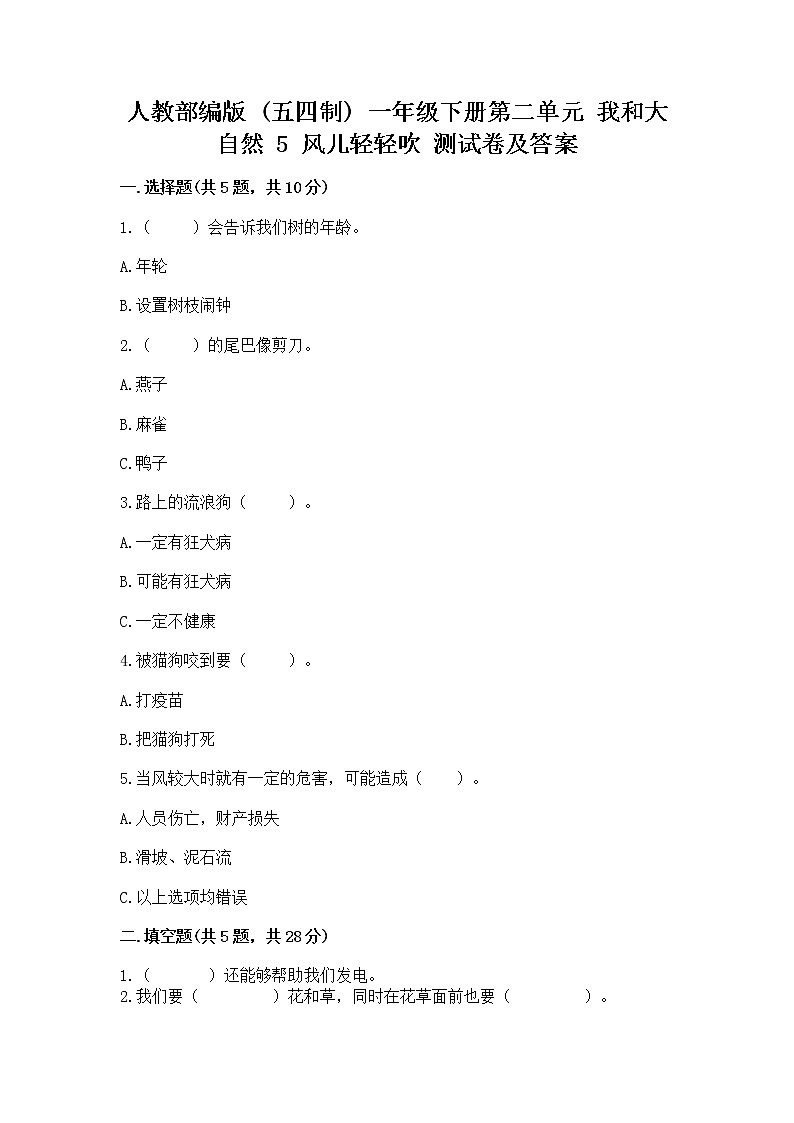 人教部编版（五四制）一年级下册第二单元 我和大自然 5 风儿轻轻吹 测试卷及答案

一.选择题(共5题，共10分)

1.（　　）会告诉我们树的年龄。

A.年轮

B.设置树枝闹钟

2.（　　）的尾巴像剪刀。

A.燕子

B.麻雀

C.鸭子

3.路上的流浪狗（　　）。

A.一定有狂犬病

B.可能有狂犬病

C.一定不健康

4.被猫狗咬到要（　　）。

A.打疫苗

B.把猫狗打死

5.当风较大时就有一定的危害，可能造成（　　）。

A.人员伤亡，财产损失

B.滑坡、泥石流

C.以上选项均错误

二.填空题(共5题，共28分)

1.（　　）还能够帮助我们发电。

2.我们要（　　）花和草，同时在花草面前也要（　　）。